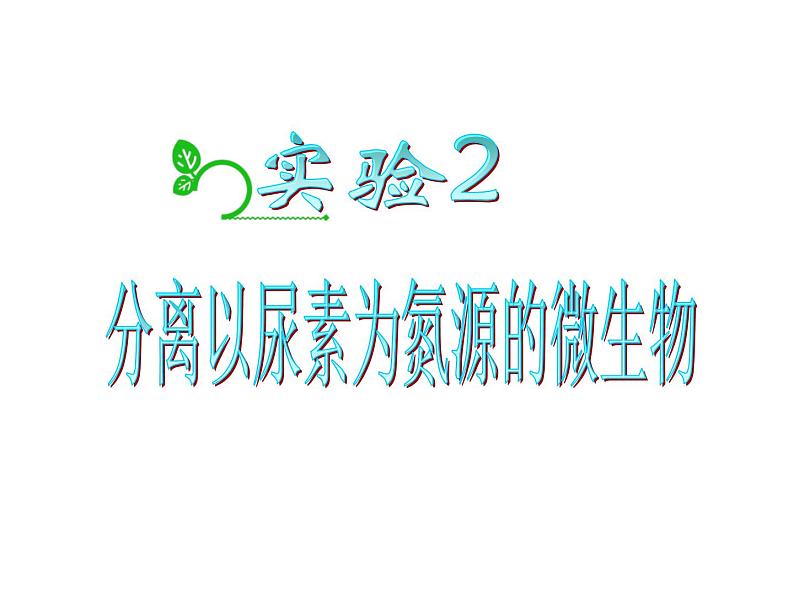 实验2

分离以尿素为氮源的微生物